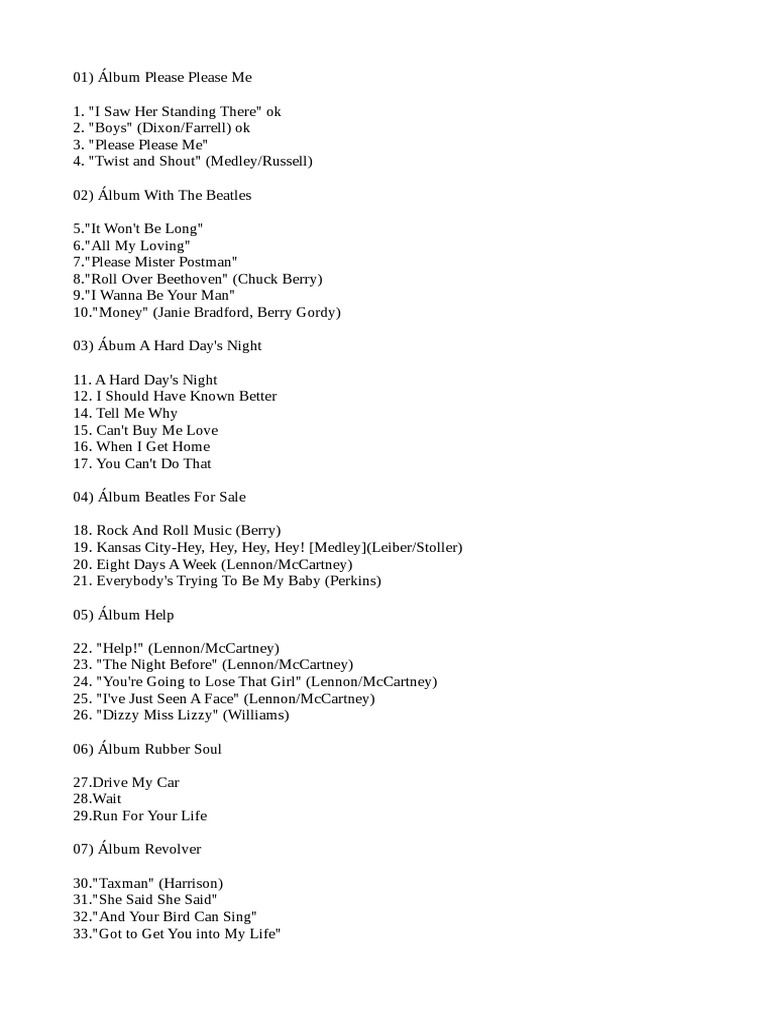 01) Álbum Please Please Me

1. "I Saw Her Standing There" ok
2. "Boys" (Dixon/Farrell) ok
3. "Please Please Me"
4. "Twist and Shout" (Medley/Russell)

02) Álbum With The Beatles

5."It Won't Be Long"
6."All My Loving"
7."Please Mister Postman"
8."Roll Over Beethoven" (Chuck Berry)
9."I Wanna Be Your Man"
10."Money" (Janie Bradford, Berry Gordy)

03) Ábum A Hard Day's Night

11. A Hard Day's Night
12. I Should Have Known Better
14. Tell Me Why
15. Can't Buy Me Love
16. When I Get Home
17. You Can't Do That

04) Álbum Beatles For Sale

18. Rock And Roll Music (Berry)
19. Kansas City-Hey, Hey, Hey, Hey! [Medley](Leiber/Stoller)
20. Eight Days A Week (Lennon/McCartney)
21. Everybody's Trying To Be My Baby (Perkins)

05) Álbum Help

22. "Help!" (Lennon/McCartney)
23. "The Night Before" (Lennon/McCartney)
24. "You're Going to Lose That Girl" (Lennon/McCartney)
25. "I've Just Seen A Face" (Lennon/McCartney)
26. "Dizzy Miss Lizzy" (Williams)

06) Álbum Rubber Soul

27.Drive My Car
28.Wait
29.Run For Your Life

07) Álbum Revolver

30."Taxman" (Harrison)
31."She Said She Said"
32."And Your Bird Can Sing"
33."Got to Get You into My Life"